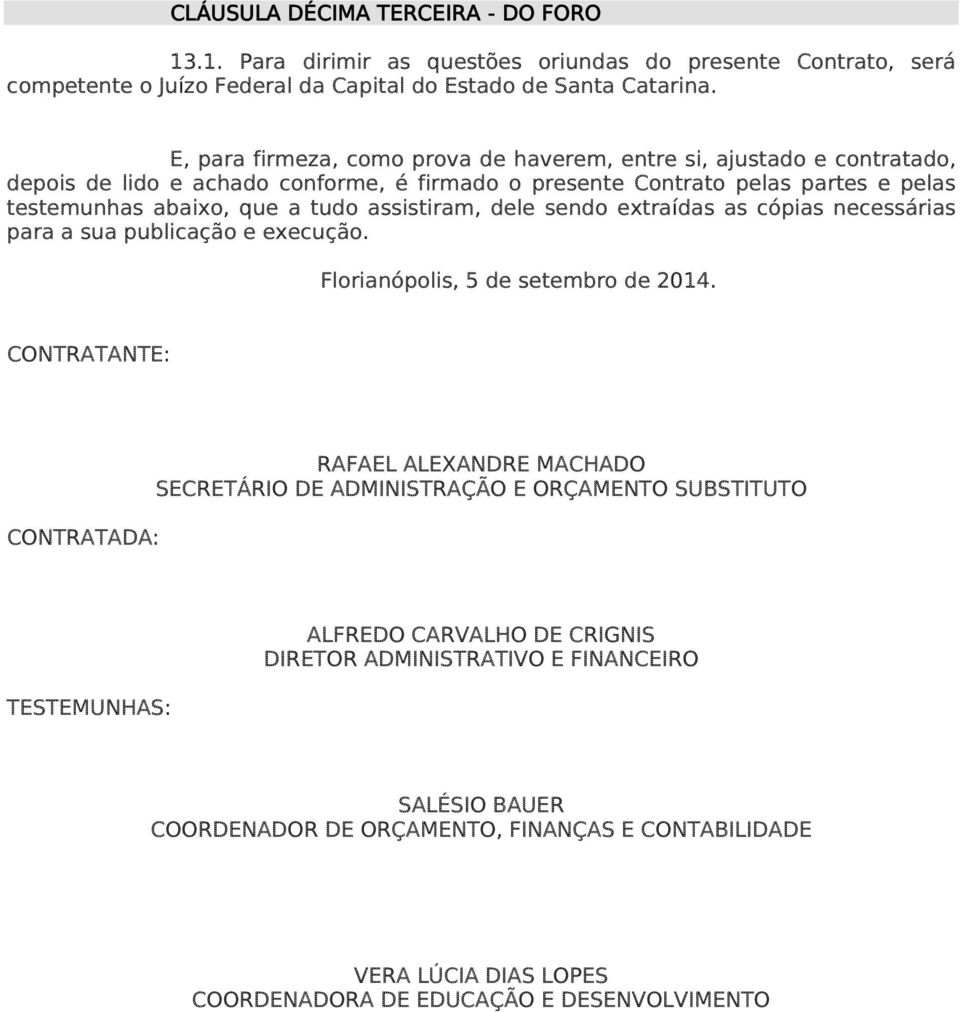 CLÁUSULA DÉCIMA TERCEIRA - DO FORO

13.1. Para dirimir as questões oriundas do presente Contrato, será competente o Juízo Federal da Capital do Estado de Santa Catarina.

E, para firmeza, como prova de haverem, entre si, ajustado e contratado, depois de lido e achado conforme, é firmado o presente Contrato pelas partes e pelas testemunhas abaixo, que a tudo assistiram, dele sendo extraídas as cópias necessárias para a sua publicação e execução.

Florianópolis, 5 de setembro de 2014.

CONTRATANTE:

RAFAEL ALEXANDRE MACHADO
SECRETÁRIO DE ADMINISTRAÇÃO E ORÇAMENTO SUBSTITUTO

CONTRATADA:

ALFREDO CARVALHO DE CRIGNIS
DIRETOR ADMINISTRATIVO E FINANCEIRO

TESTEMUNHAS:

SALÉSIO BAUER
COORDENADOR DE ORÇAMENTO, FINANÇAS E CONTABILIDADE

VERA LÚCIA DIAS LOPES
COORDENADORA DE EDUCAÇÃO E DESENVOLVIMENTO